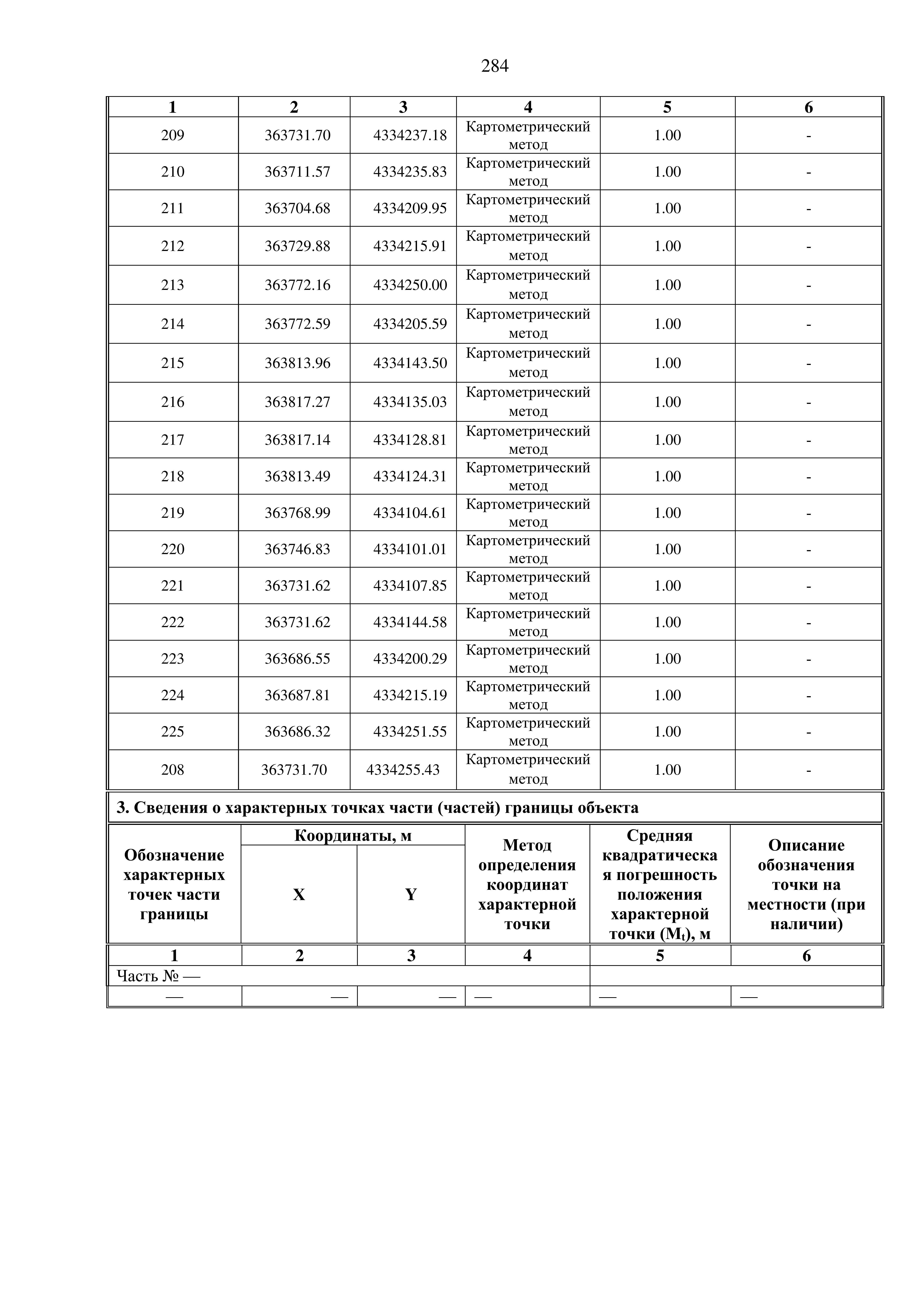 284

| 1 | 2 | 3 | 4 | 5 | 6 |
|---|---|---|---|---|---|
| 209 | 363731.70 | 4334237.18 | Картометрический метод | 1.00 | - |
| 210 | 363711.57 | 4334235.83 | Картометрический метод | 1.00 | - |
| 211 | 363704.68 | 4334209.95 | Картометрический метод | 1.00 | - |
| 212 | 363729.88 | 4334215.91 | Картометрический метод | 1.00 | - |
| 213 | 363772.16 | 4334250.00 | Картометрический метод | 1.00 | - |
| 214 | 363772.59 | 4334205.59 | Картометрический метод | 1.00 | - |
| 215 | 363813.96 | 4334143.50 | Картометрический метод | 1.00 | - |
| 216 | 363817.27 | 4334135.03 | Картометрический метод | 1.00 | - |
| 217 | 363817.14 | 4334128.81 | Картометрический метод | 1.00 | - |
| 218 | 363813.49 | 4334124.31 | Картометрический метод | 1.00 | - |
| 219 | 363768.99 | 4334104.61 | Картометрический метод | 1.00 | - |
| 220 | 363746.83 | 4334101.01 | Картометрический метод | 1.00 | - |
| 221 | 363731.62 | 4334107.85 | Картометрический метод | 1.00 | - |
| 222 | 363731.62 | 4334144.58 | Картометрический метод | 1.00 | - |
| 223 | 363686.55 | 4334200.29 | Картометрический метод | 1.00 | - |
| 224 | 363687.81 | 4334215.19 | Картометрический метод | 1.00 | - |
| 225 | 363686.32 | 4334251.55 | Картометрический метод | 1.00 | - |
| 208 | 363731.70 | 4334255.43 | Картометрический метод | 1.00 | - |

3. Сведения о характерных точках части (частей) границы объекта

| Обозначение характерных точек части границы | Координаты, м X | Координаты, м Y | Метод определения координат характерной точки | Средняя квадратическая погрешность положения характерной точки ($M_t$), м | Описание обозначения точки на местности (при наличии) |
|---|---|---|---|---|---|
| 1 | 2 | 3 | 4 | 5 | 6 |
| Часть № — | | | | | |
| — | — | — | — | — | — |